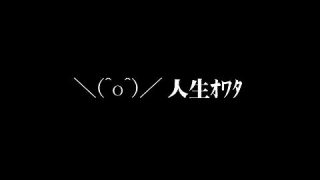 ＼(^o^)／ 人生ｵﾜﾀ